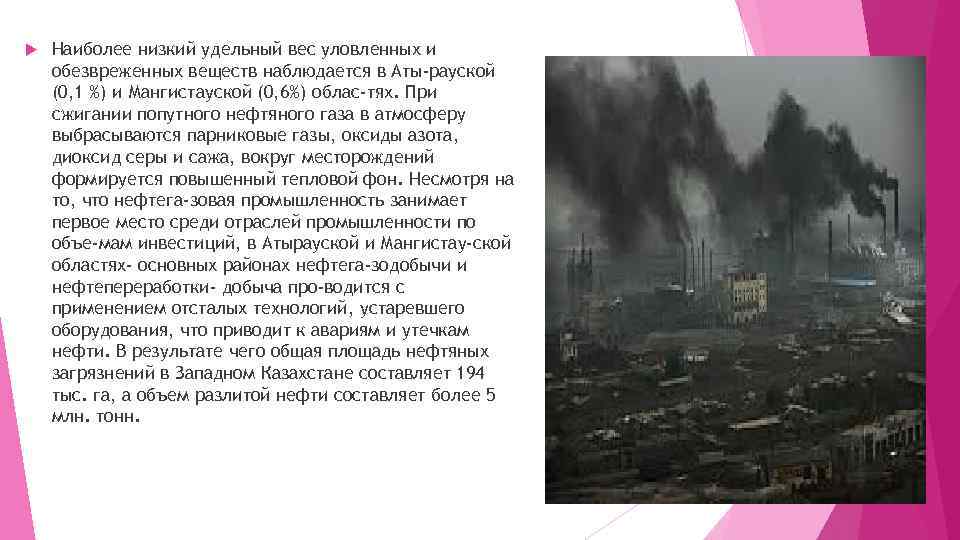 Наиболее низкий удельный вес уловленных и обезвреженных веществ наблюдается в Аты-рауской (0,1 %) и Мангистауской (0,6%) облас-тях. При сжигании попутного нефтяного газа в атмосферу выбрасываются парниковые газы, оксиды азота, диоксид серы и сажа, вокруг месторождений формируется повышенный тепловой фон. Несмотря на то, что нефтега-зовая промышленность занимает первое место среди отраслей промышленности по объе-мам инвестиций, в Атырауской и Мангистау-ской областях- основных районах нефтега-зодобычи и нефтепереработки- добыча про-водится с применением отсталых технологий, устаревшего оборудования, что приводит к авариям и утечкам нефти. В результате чего общая площадь нефтяных загрязнений в Западном Казахстане составляет 194 тыс. га, а объем разлитой нефти составляет более 5 млн. тонн.